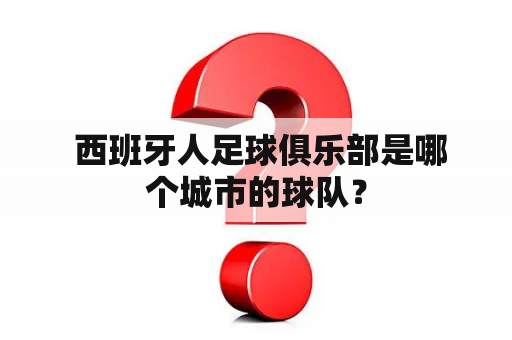 西班牙人足球俱乐部是哪个城市的球队？